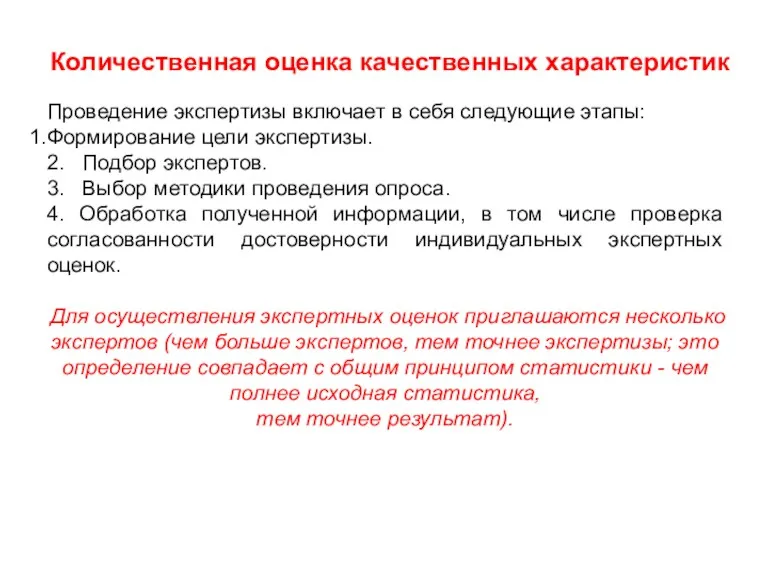 Количественная оценка качественных характеристик

Проведение экспертизы включает в себя следующие этапы:
1.Формирование цели экспертизы.
2. Подбор экспертов.
3. Выбор методики проведения опроса.
4. Обработка полученной информации, в том числе проверка согласованности достоверности индивидуальных экспертных оценок.

Для осуществления экспертных оценок приглашаются несколько экспертов (чем больше экспертов, тем точнее экспертизы; это определение совпадает с общим принципом статистики - чем полнее исходная статистика, тем точнее результат).